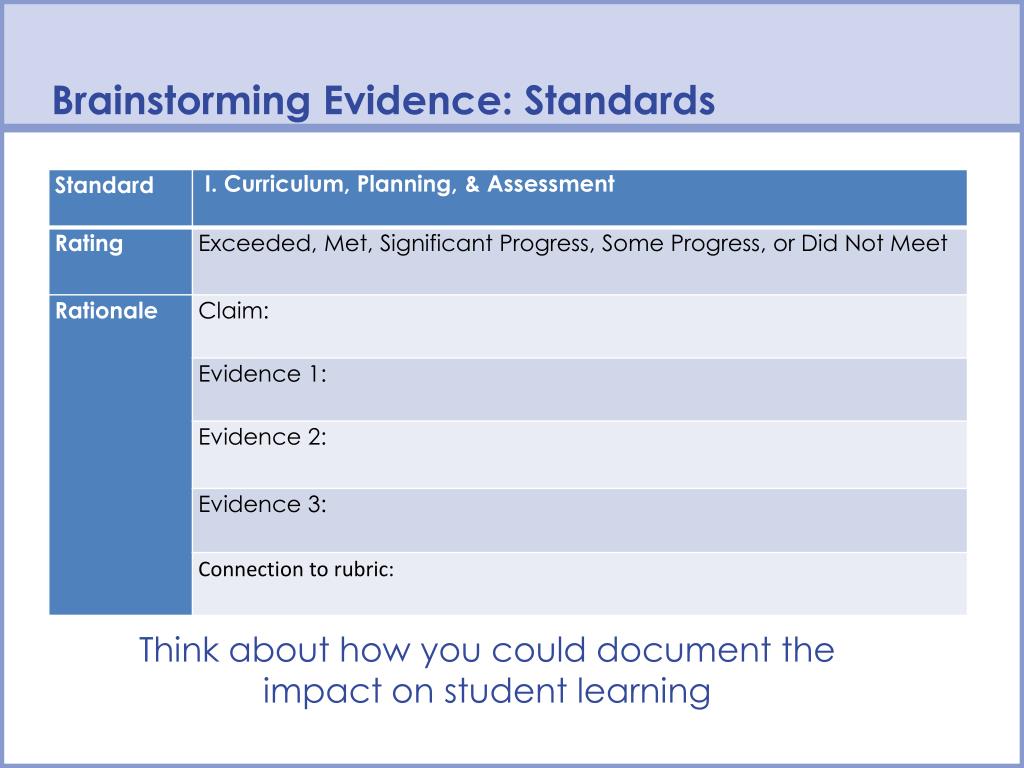 Brainstorming Evidence: Standards

| Standard | I. Curriculum, Planning, & Assessment |
|---|---|
| Rating | Exceeded, Met, Significant Progress, Some Progress, or Did Not Meet |
| Rationale | Claim: |
| | Evidence 1: |
| | Evidence 2: |
| | Evidence 3: |
| | Connection to rubric: |

Think about how you could document the impact on student learning